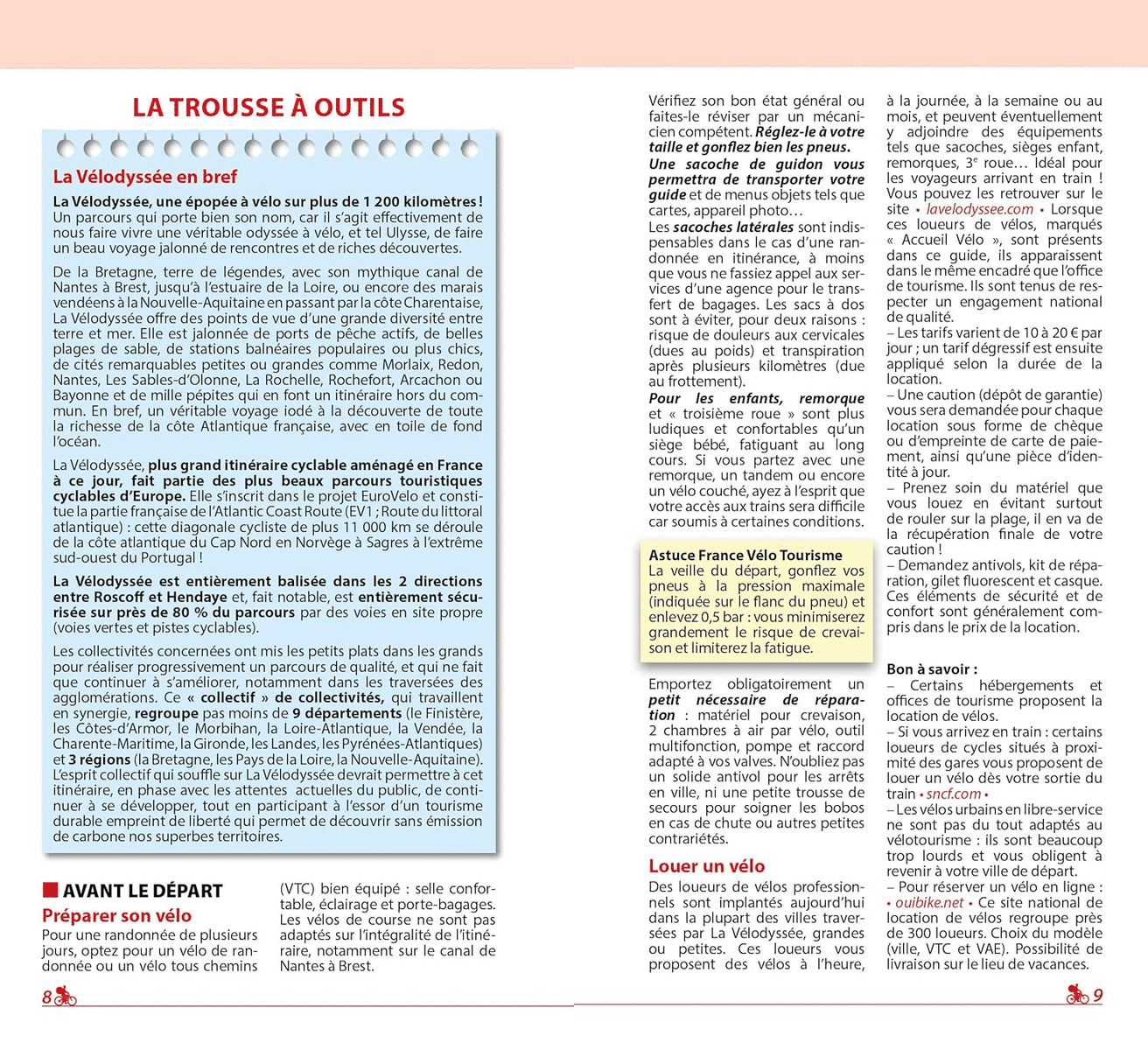 LA TROUSSE À OUTILS

La Vélodyssée en bref

La Vélodyssée, une épopée à vélo sur plus de 1 200 kilomètres ! Un parcours qui porte bien son nom, car il s'agit effectivement de nous faire vivre une véritable odyssée à vélo, et tel Ulysse, de faire un beau voyage jalonné de rencontres et de riches découvertes.

De la Bretagne, terre de légendes, avec son mythique canal de Nantes à Brest, jusqu'à l'estuaire de la Loire, ou encore des marais vendéens à la Nouvelle-Aquitaine en passant par la côte Charentaise, La Vélodyssée offre des points de vue d'une grande diversité entre terre et mer. Elle est jalonnée de ports de pêche actifs, de belles plages de sable, de stations balnéaires populaires ou plus chics, de cités remarquables petites ou grandes comme Morlaix, Redon, Nantes, Les Sables-d'Olonne, La Rochelle, Rochefort, Arcachon ou Bayonne et de mille pépites qui en font un itinéraire hors du commun. En bref, un véritable voyage iodé à la découverte de toute la richesse de la côte Atlantique française, avec en toile de fond l'océan.

La Vélodyssée, plus grand itinéraire cyclable aménagé en France à ce jour, fait partie des plus beaux parcours touristiques cyclables d'Europe. Elle s'inscrit dans le projet EuroVelo et constitue la partie française de l'Atlantic Coast Route (EV1 ; Route du littoral atlantique) : cette diagonale cycliste de plus 11 000 km se déroule de la côte atlantique du Cap Nord en Norvège à Sagres à l'extrême sud-ouest du Portugal !

La Vélodyssée est entièrement balisée dans les 2 directions entre Roscoff et Hendaye et, fait notable, est entièrement sécurisée sur près de 80 % du parcours par des voies en site propre (voies vertes et pistes cyclables).

Les collectivités concernées ont mis les petits plats dans les grands pour réaliser progressivement un parcours de qualité, et qui ne fait que continuer à s'améliorer, notamment dans les traversées des agglomérations. Ce « collectif » de collectivités, qui travaillent en synergie, regroupe pas moins de 9 départements (le Finistère, les Côtes-d'Armor, le Morbihan, la Loire-Atlantique, la Vendée, la Charente-Maritime, la Gironde, les Landes, les Pyrénées-Atlantiques) et 3 régions (la Bretagne, les Pays de la Loire, la Nouvelle-Aquitaine). L'esprit collectif qui souffle sur La Vélodyssée devrait permettre à cet itinéraire, en phase avec les attentes actuelles du public, de continuer à se développer, tout en participant à l'essor d'un tourisme durable empreint de liberté qui permet de découvrir sans émission de carbone nos superbes territoires.

AVANT LE DÉPART

Préparer son vélo

Pour une randonnée de plusieurs jours, optez pour un vélo de randonnée ou un vélo tous chemins (VTC) bien équipé : selle confortable, éclairage et porte-bagages. Les vélos de course ne sont pas adaptés sur l'intégralité de l'itinéraire, notamment sur le canal de Nantes à Brest.

8

Vérifiez son bon état général ou faites-le réviser par un mécanicien compétent. Réglez-le à votre taille et gonflez bien les pneus.

Une sacoche de guidon vous permettra de transporter votre guide et de menus objets tels que cartes, appareil photo…

Les sacoches latérales sont indispensables dans le cas d'une randonnée en itinérance, à moins que vous ne fassiez appel aux services d'une agence pour le transfert de bagages. Les sacs à dos sont à éviter, pour deux raisons : risque de douleurs aux cervicales (dues au poids) et transpiration après plusieurs kilomètres (due au frottement).

Pour les enfants, remorque et « troisième roue » sont plus ludiques et confortables qu'un siège bébé, fatiguant au long cours. Si vous partez avec une remorque, un tandem ou encore un vélo couché, ayez à l'esprit que votre accès aux trains sera difficile car soumis à certaines conditions.

Astuce France Vélo Tourisme
La veille du départ, gonflez vos pneus à la pression maximale (indiquée sur le flanc du pneu) et enlevez 0,5 bar : vous minimiserez grandement le risque de crevaison et limiterez la fatigue.

Emportez obligatoirement un petit nécessaire de réparation : matériel pour crevaison, 2 chambres à air par vélo, outil multifonction, pompe et raccord adapté à vos valves. N'oubliez pas un solide antivol pour les arrêts en ville, ni une petite trousse de secours pour soigner les bobos en cas de chute ou autres petites contrariétés.

Louer un vélo

Des loueurs de vélos professionnels sont implantés aujourd'hui dans la plupart des villes traversées par La Vélodyssée, grandes ou petites. Ces loueurs vous proposent des vélos à l'heure, à la journée, à la semaine ou au mois, et peuvent éventuellement y adjoindre des équipements tels que sacoches, sièges enfant, remorques, 3$^e$ roue… Idéal pour les voyageurs arrivant en train ! Vous pouvez les retrouver sur le site • lavelodyssee.com • Lorsque ces loueurs de vélos, marqués « Accueil Vélo », sont présents dans ce guide, ils apparaissent dans le même encadré que l'office de tourisme. Ils sont tenus de respecter un engagement national de qualité.
– Les tarifs varient de 10 à 20 € par jour ; un tarif dégressif est ensuite appliqué selon la durée de la location.
– Une caution (dépôt de garantie) vous sera demandée pour chaque location sous forme de chèque ou d'empreinte de carte de paiement, ainsi qu'une pièce d'identité à jour.
– Prenez soin du matériel que vous louez en évitant surtout de rouler sur la plage, il en va de la récupération finale de votre caution !
– Demandez antivols, kit de réparation, gilet fluorescent et casque. Ces éléments de sécurité et de confort sont généralement compris dans le prix de la location.

Bon à savoir :
– Certains hébergements et offices de tourisme proposent la location de vélos.
– Si vous arrivez en train : certains loueurs de cycles situés à proximité des gares vous proposent de louer un vélo dès votre sortie du train • sncf.com •
– Les vélos urbains en libre-service ne sont pas du tout adaptés au vélotourisme : ils sont beaucoup trop lourds et vous obligent à revenir à votre ville de départ.
– Pour réserver un vélo en ligne : • ouibike.net • Ce site national de location de vélos regroupe près de 300 loueurs. Choix du modèle (ville, VTC et VAE). Possibilité de livraison sur le lieu de vacances.

9